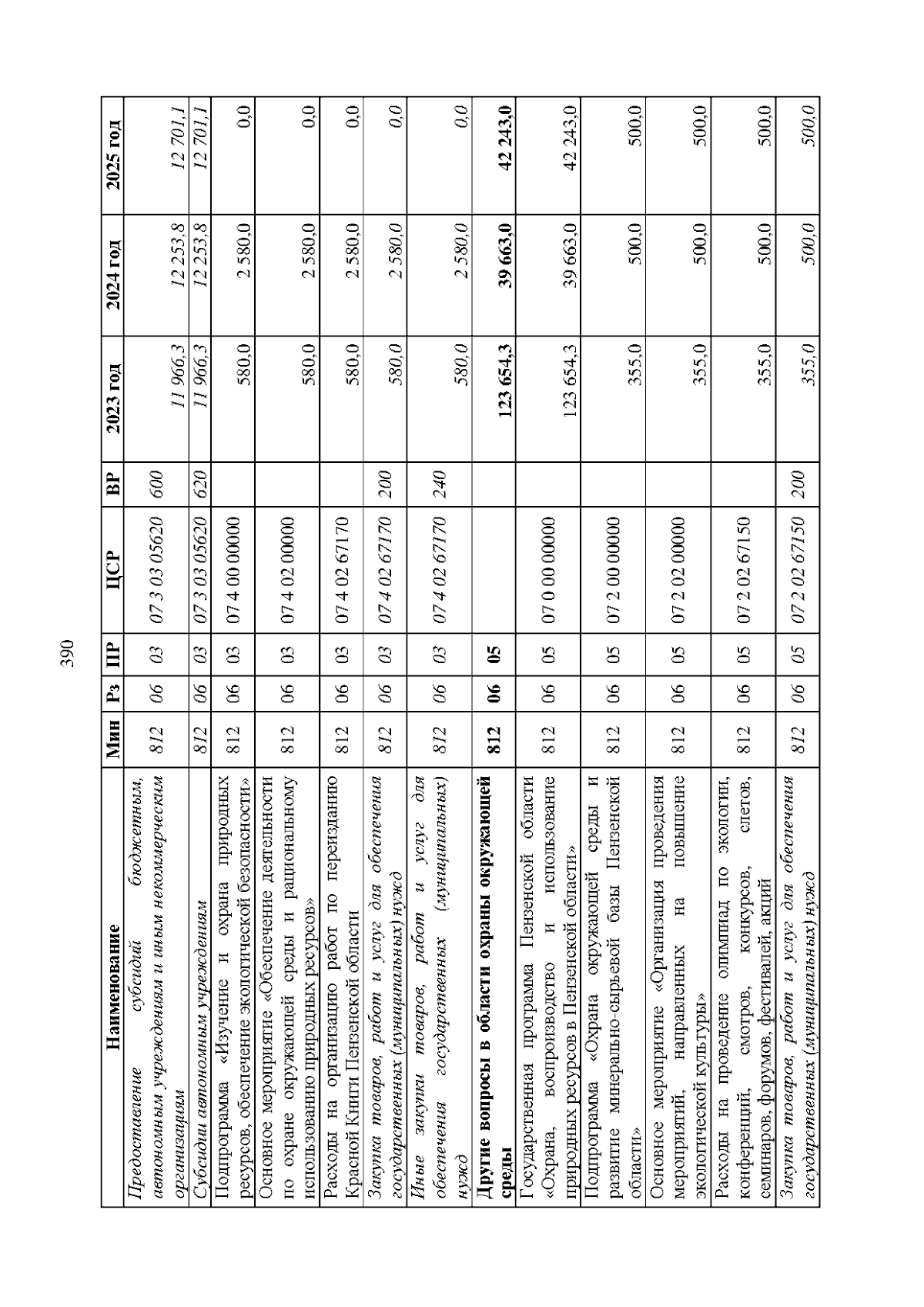 390

| Наименование | Мин | Рз | ПР | ЦСР | ВР | 2023 год | 2024 год | 2025 год |
|---|---|---|---|---|---|---|---|---|
| Предоставление субсидий бюджетным, автономным учреждениям и иным некоммерческим организациям | 812 | 06 | 03 | 07 3 03 05620 | 600 | 11 966,3 | 12 253,8 | 12 701,1 |
| Субсидии автономным учреждениям | 812 | 06 | 03 | 07 3 03 05620 | 620 | 11 966,3 | 12 253,8 | 12 701,1 |
| Подпрограмма «Изучение и охрана природных ресурсов, обеспечение экологической безопасности» | 812 | 06 | 03 | 07 4 00 00000 | | 580,0 | 2 580,0 | 0,0 |
| Основное мероприятие «Обеспечение деятельности по охране окружающей среды и рациональному использованию природных ресурсов» | 812 | 06 | 03 | 07 4 02 00000 | | 580,0 | 2 580,0 | 0,0 |
| Расходы на организацию работ по переизданию Красной Книги Пензенской области | 812 | 06 | 03 | 07 4 02 67170 | | 580,0 | 2 580,0 | 0,0 |
| Закупка товаров, работ и услуг для обеспечения государственных (муниципальных) нужд | 812 | 06 | 03 | 07 4 02 67170 | 200 | 580,0 | 2 580,0 | 0,0 |
| Иные закупки товаров, работ и услуг для обеспечения государственных (муниципальных) нужд | 812 | 06 | 03 | 07 4 02 67170 | 240 | 580,0 | 2 580,0 | 0,0 |
| **Другие вопросы в области охраны окружающей среды** | **812** | **06** | **05** | | | **123 654,3** | **39 663,0** | **42 243,0** |
| Государственная программа Пензенской области «Охрана, воспроизводство и использование природных ресурсов в Пензенской области» | 812 | 06 | 05 | 07 0 00 00000 | | 123 654,3 | 39 663,0 | 42 243,0 |
| Подпрограмма «Охрана окружающей среды и развитие минерально-сырьевой базы Пензенской области» | 812 | 06 | 05 | 07 2 00 00000 | | 355,0 | 500,0 | 500,0 |
| Основное мероприятие «Организация проведения мероприятий, направленных на повышение экологической культуры» | 812 | 06 | 05 | 07 2 02 00000 | | 355,0 | 500,0 | 500,0 |
| Расходы на проведение олимпиад по экологии, конференций, смотров, конкурсов, слетов, семинаров, форумов, фестивалей, акций | 812 | 06 | 05 | 07 2 02 67150 | | 355,0 | 500,0 | 500,0 |
| Закупка товаров, работ и услуг для обеспечения государственных (муниципальных) нужд | 812 | 06 | 05 | 07 2 02 67150 | 200 | 355,0 | 500,0 | 500,0 |